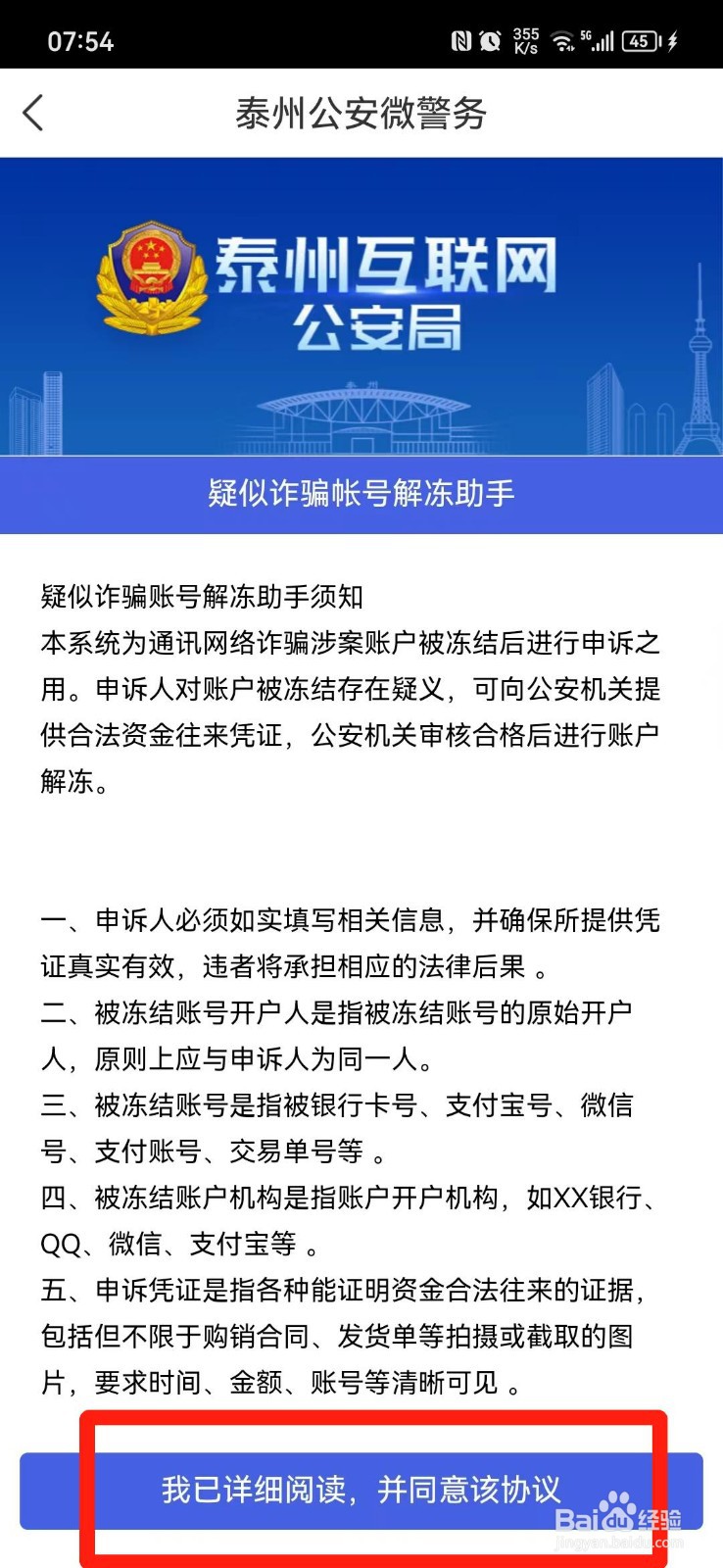 07:54
355 K/s 5G 45

泰州公安微警务

泰州互联网
公安局

疑似诈骗帐号解冻助手

疑似诈骗账号解冻助手须知
本系统为通讯网络诈骗涉案账户被冻结后进行申诉之用。申诉人对账户被冻结存在疑义，可向公安机关提供合法资金往来凭证，公安机关审核合格后进行账户解冻。

一、申诉人必须如实填写相关信息，并确保所提供凭证真实有效，违者将承担相应的法律后果 。
二、被冻结账号开户人是指被冻结账号的原始开户人，原则上应与申诉人为同一人。
三、被冻结账号是指被银行卡号、支付宝号、微信号、支付账号、交易单号等 。
四、被冻结账户机构是指账户开户机构，如XX银行、QQ、微信、支付宝等 。
五、申诉凭证是指各种能证明资金合法往来的证据，包括但不限于购销合同、发货单等拍摄或截取的图片，要求时间、金额、账号等清晰可见 。

我已详细阅读，并同意该协议

Baidu经验
jingyan.baidu.com